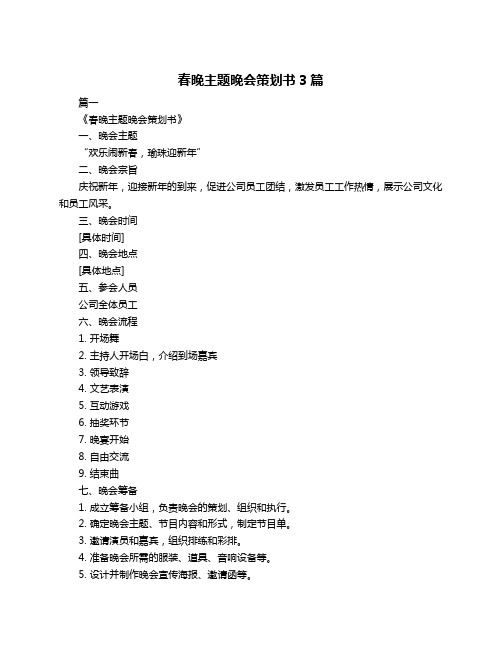 春晚主题晚会策划书 3 篇

篇一

《春晚主题晚会策划书》

一、晚会主题

“欢乐闹新春，瑜珠迎新年”

二、晚会宗旨

庆祝新年，迎接新年的到来，促进公司员工团结，激发员工工作热情，展示公司文化和员工风采。

三、晚会时间

[具体时间]

四、晚会地点

[具体地点]

五、参会人员

公司全体员工

六、晚会流程

1. 开场舞

2. 主持人开场白，介绍到场嘉宾

3. 领导致辞

4. 文艺表演

5. 互动游戏

6. 抽奖环节

7. 晚宴开始

8. 自由交流

9. 结束曲

七、晚会筹备

1. 成立筹备小组，负责晚会的策划、组织和执行。

2. 确定晚会主题、节目内容和形式，制定节目单。

3. 邀请演员和嘉宾，组织排练和彩排。

4. 准备晚会所需的服装、道具、音响设备等。

5. 设计并制作晚会宣传海报、邀请函等。